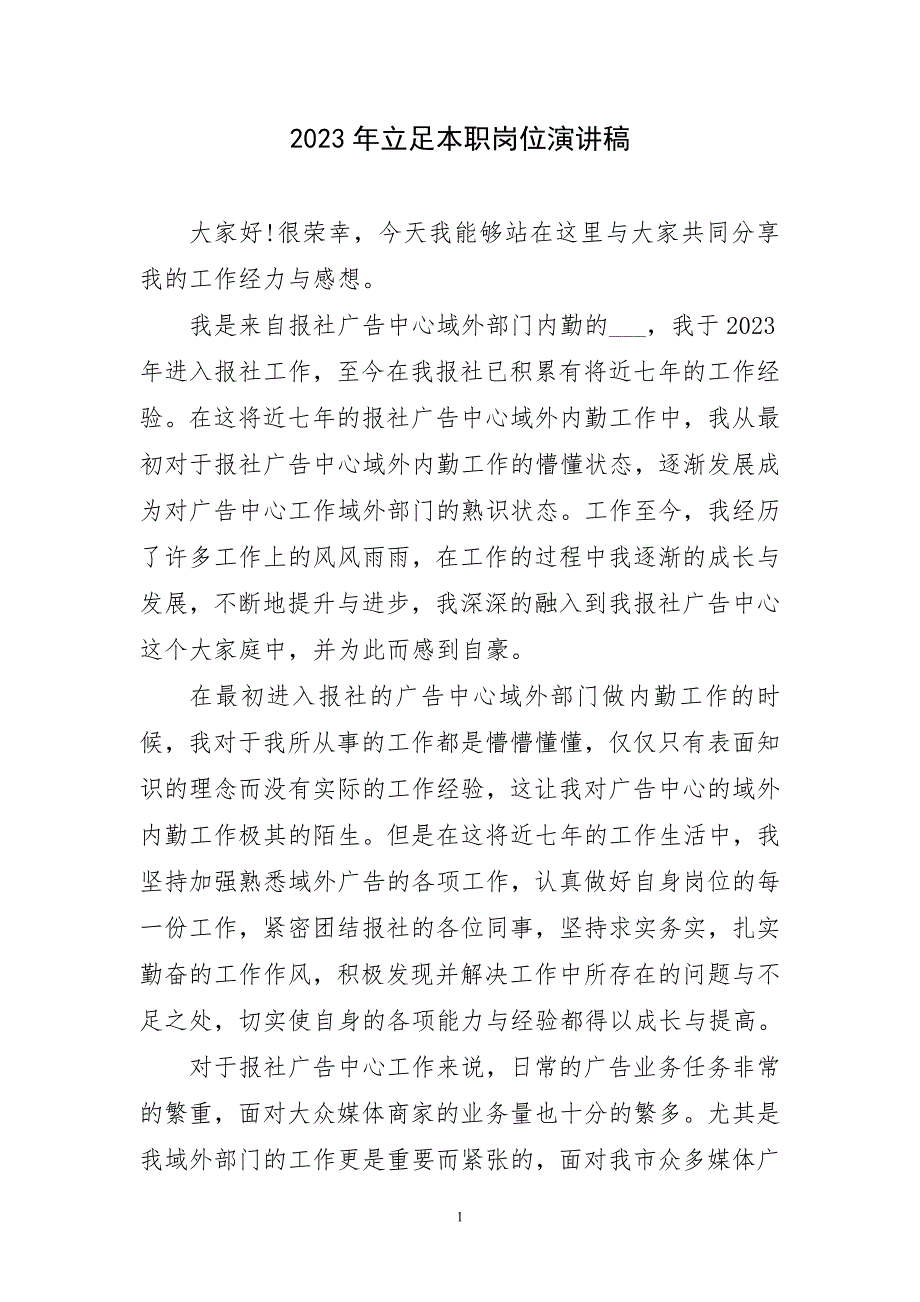 2023年立足本职岗位演讲稿

大家好!很荣幸，今天我能够站在这里与大家共同分享我的工作经力与感想。

我是来自报社广告中心域外部门内勤的___，我于2023年进入报社工作，至今在我报社已积累有将近七年的工作经验。在这将近七年的报社广告中心域外内勤工作中，我从最初对于报社广告中心域外内勤工作的懵懂状态，逐渐发展成为对广告中心工作域外部门的熟识状态。工作至今，我经历了许多工作上的风风雨雨，在工作的过程中我逐渐的成长与发展，不断地提升与进步，我深深的融入到我报社广告中心这个大家庭中，并为此而感到自豪。

在最初进入报社的广告中心域外部门做内勤工作的时候，我对于我所从事的工作都是懵懵懂懂，仅仅只有表面知识的理念而没有实际的工作经验，这让我对广告中心的域外内勤工作极其的陌生。但是在这将近七年的工作生活中，我坚持加强熟悉域外广告的各项工作，认真做好自身岗位的每一份工作，紧密团结报社的各位同事，坚持求实务实，扎实勤奋的工作作风，积极发现并解决工作中所存在的问题与不足之处，切实使自身的各项能力与经验都得以成长与提高。

对于报社广告中心工作来说，日常的广告业务任务非常的繁重，面对大众媒体商家的业务量也十分的繁多。尤其是我域外部门的工作更是重要而紧张的，面对我市众多媒体广

1